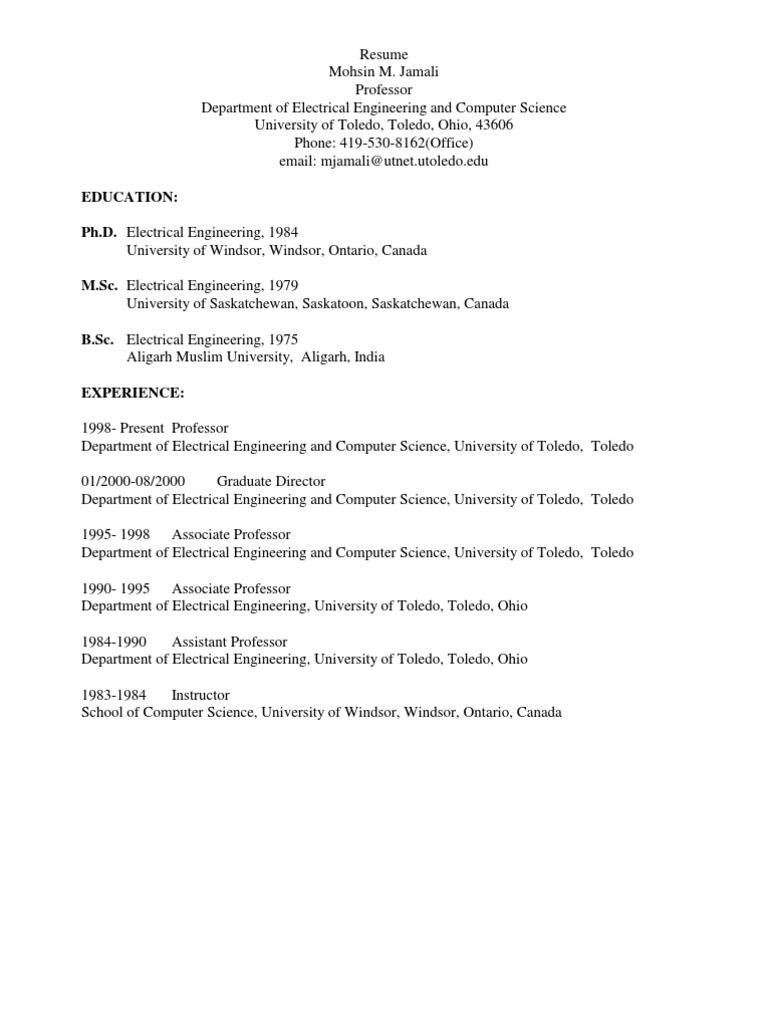 Resume
Mohsin M. Jamali
Professor
Department of Electrical Engineering and Computer Science
University of Toledo, Toledo, Ohio, 43606
Phone: 419-530-8162(Office)
email: mjamali@utnet.utoledo.edu

EDUCATION:

Ph.D. Electrical Engineering, 1984
University of Windsor, Windsor, Ontario, Canada

M.Sc. Electrical Engineering, 1979
University of Saskatchewan, Saskatoon, Saskatchewan, Canada

B.Sc. Electrical Engineering, 1975
Aligarh Muslim University, Aligarh, India

EXPERIENCE:

1998- Present Professor
Department of Electrical Engineering and Computer Science, University of Toledo, Toledo

01/2000-08/2000 Graduate Director
Department of Electrical Engineering and Computer Science, University of Toledo, Toledo

1995- 1998 Associate Professor
Department of Electrical Engineering and Computer Science, University of Toledo, Toledo

1990- 1995 Associate Professor
Department of Electrical Engineering, University of Toledo, Toledo, Ohio

1984-1990 Assistant Professor
Department of Electrical Engineering, University of Toledo, Toledo, Ohio

1983-1984 Instructor
School of Computer Science, University of Windsor, Windsor, Ontario, Canada